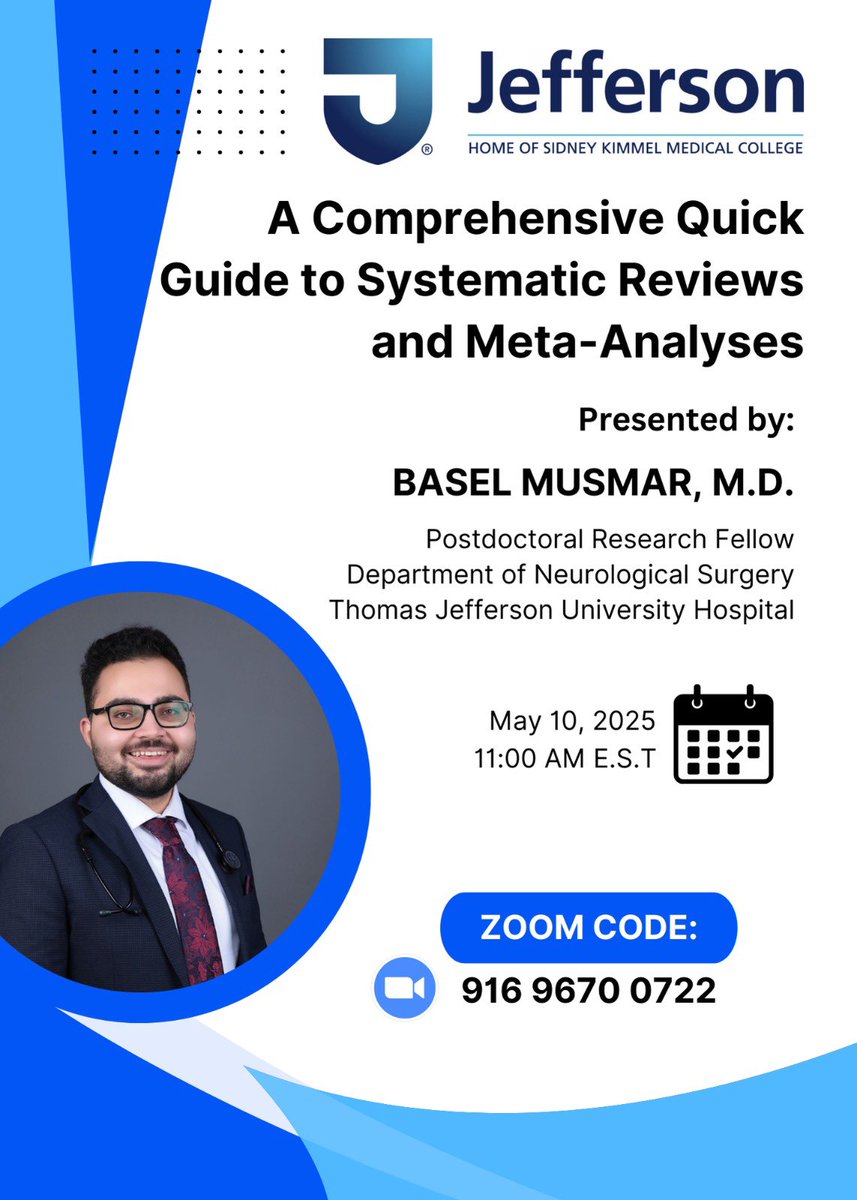 Jefferson
HOME OF SIDNEY KIMMEL MEDICAL COLLEGE

A Comprehensive Quick Guide to Systematic Reviews and Meta-Analyses

Presented by:

BASEL MUSMAR, M.D.

Postdoctoral Research Fellow
Department of Neurological Surgery
Thomas Jefferson University Hospital

May 10, 2025
11:00 AM E.S.T

ZOOM CODE:
916 9670 0722